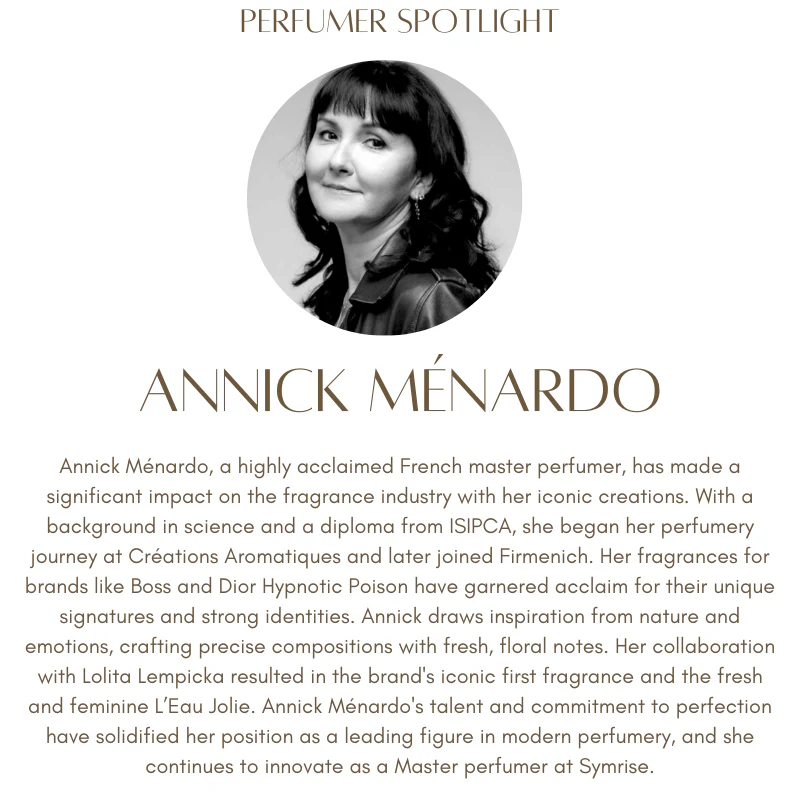 PERFUMER SPOTLIGHT

ANNICK MÉNARDO

Annick Ménardo, a highly acclaimed French master perfumer, has made a significant impact on the fragrance industry with her iconic creations. With a background in science and a diploma from ISIPCA, she began her perfumery journey at Créations Aromatiques and later joined Firmenich. Her fragrances for brands like Boss and Dior Hypnotic Poison have garnered acclaim for their unique signatures and strong identities. Annick draws inspiration from nature and emotions, crafting precise compositions with fresh, floral notes. Her collaboration with Lolita Lempicka resulted in the brand's iconic first fragrance and the fresh and feminine L'Eau Jolie. Annick Ménardo's talent and commitment to perfection have solidified her position as a leading figure in modern perfumery, and she continues to innovate as a Master perfumer at Symrise.